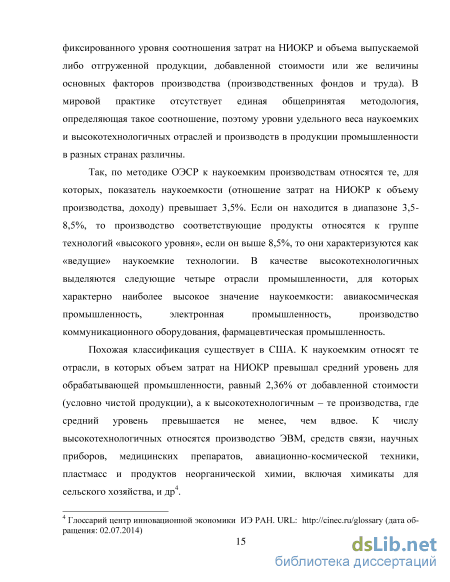 фиксированного уровня соотношения затрат на НИОКР и объема выпускаемой либо отгруженной продукции, добавленной стоимости или же величины основных факторов производства (производственных фондов и труда). В мировой практике отсутствует единая общепринятая методология, определяющая такое соотношение, поэтому уровни удельного веса наукоемких и высокотехнологичных отраслей и производств в продукции промышленности в разных странах различны.

Так, по методике ОЭСР к наукоемким производствам относятся те, для которых, показатель наукоемкости (отношение затрат на НИОКР к объему производства, доходу) превышает 3,5%. Если он находится в диапазоне 3,5-8,5%, то производство соответствующие продукты относятся к группе технологий «высокого уровня», если он выше 8,5%, то они характеризуются как «ведущие» наукоемкие технологии. В качестве высокотехнологичных выделяются следующие четыре отрасли промышленности, для которых характерно наиболее высокое значение наукоемкости: авиакосмическая промышленность, электронная промышленность, производство коммуникационного оборудования, фармацевтическая промышленность.

Похожая классификация существует в США. К наукоемким относят те отрасли, в которых объем затрат на НИОКР превышал средний уровень для обрабатывающей промышленности, равный 2,36% от добавленной стоимости (условно чистой продукции), а к высокотехнологичным – те производства, где средний уровень превышается не менее, чем вдвое. К числу высокотехнологичных относятся производство ЭВМ, средств связи, научных приборов, медицинских препаратов, авиационно-космической техники, пластмасс и продуктов неорганической химии, включая химикаты для сельского хозяйства, и др$^4$.

$^4$ Глоссарий центр инновационной экономики ИЭ РАН. URL: http://cinec.ru/glossary (дата обращения: 02.07.2014)

15

dsLib.net
библиотека диссертаций